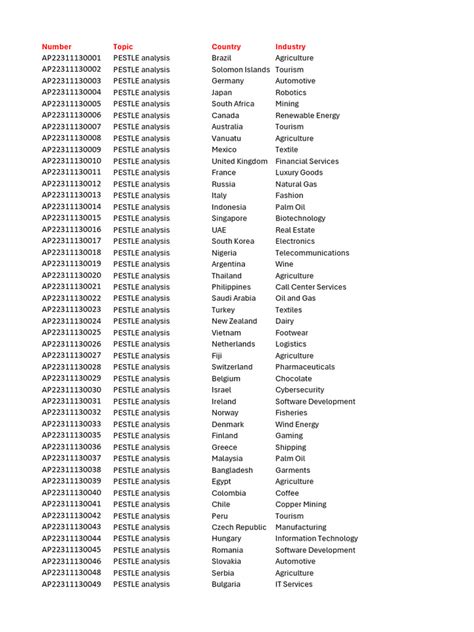 | Number | Topic | Country | Industry |
|---|---|---|---|
| AP22311130001 | PESTLE analysis | Brazil | Agriculture |
| AP22311130002 | PESTLE analysis | Solomon Islands | Tourism |
| AP22311130003 | PESTLE analysis | Germany | Automotive |
| AP22311130004 | PESTLE analysis | Japan | Robotics |
| AP22311130005 | PESTLE analysis | South Africa | Mining |
| AP22311130006 | PESTLE analysis | Canada | Renewable Energy |
| AP22311130007 | PESTLE analysis | Australia | Tourism |
| AP22311130008 | PESTLE analysis | Vanuatu | Agriculture |
| AP22311130009 | PESTLE analysis | Mexico | Textile |
| AP22311130010 | PESTLE analysis | United Kingdom | Financial Services |
| AP22311130011 | PESTLE analysis | France | Luxury Goods |
| AP22311130012 | PESTLE analysis | Russia | Natural Gas |
| AP22311130013 | PESTLE analysis | Italy | Fashion |
| AP22311130014 | PESTLE analysis | Indonesia | Palm Oil |
| AP22311130015 | PESTLE analysis | Singapore | Biotechnology |
| AP22311130016 | PESTLE analysis | UAE | Real Estate |
| AP22311130017 | PESTLE analysis | South Korea | Electronics |
| AP22311130018 | PESTLE analysis | Nigeria | Telecommunications |
| AP22311130019 | PESTLE analysis | Argentina | Wine |
| AP22311130020 | PESTLE analysis | Thailand | Agriculture |
| AP22311130021 | PESTLE analysis | Philippines | Call Center Services |
| AP22311130022 | PESTLE analysis | Saudi Arabia | Oil and Gas |
| AP22311130023 | PESTLE analysis | Turkey | Textiles |
| AP22311130024 | PESTLE analysis | New Zealand | Dairy |
| AP22311130025 | PESTLE analysis | Vietnam | Footwear |
| AP22311130026 | PESTLE analysis | Netherlands | Logistics |
| AP22311130027 | PESTLE analysis | Fiji | Agriculture |
| AP22311130028 | PESTLE analysis | Switzerland | Pharmaceuticals |
| AP22311130029 | PESTLE analysis | Belgium | Chocolate |
| AP22311130030 | PESTLE analysis | Israel | Cybersecurity |
| AP22311130031 | PESTLE analysis | Ireland | Software Development |
| AP22311130032 | PESTLE analysis | Norway | Fisheries |
| AP22311130033 | PESTLE analysis | Denmark | Wind Energy |
| AP22311130035 | PESTLE analysis | Finland | Gaming |
| AP22311130036 | PESTLE analysis | Greece | Shipping |
| AP22311130037 | PESTLE analysis | Malaysia | Palm Oil |
| AP22311130038 | PESTLE analysis | Bangladesh | Garments |
| AP22311130039 | PESTLE analysis | Egypt | Agriculture |
| AP22311130040 | PESTLE analysis | Colombia | Coffee |
| AP22311130041 | PESTLE analysis | Chile | Copper Mining |
| AP22311130042 | PESTLE analysis | Peru | Tourism |
| AP22311130043 | PESTLE analysis | Czech Republic | Manufacturing |
| AP22311130044 | PESTLE analysis | Hungary | Information Technology |
| AP22311130045 | PESTLE analysis | Romania | Software Development |
| AP22311130046 | PESTLE analysis | Slovakia | Automotive |
| AP22311130048 | PESTLE analysis | Serbia | Agriculture |
| AP22311130049 | PESTLE analysis | Bulgaria | IT Services |